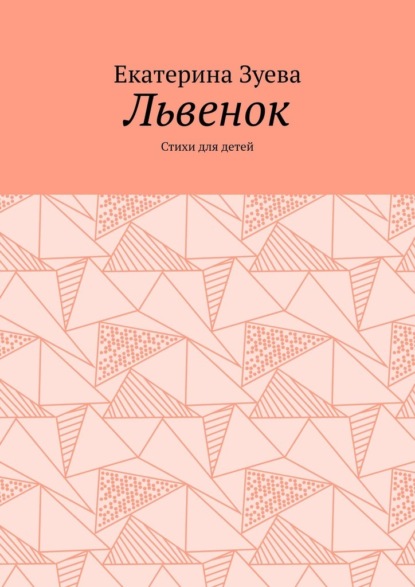 Екатерина Зуева
Львенок
Стихи для детей